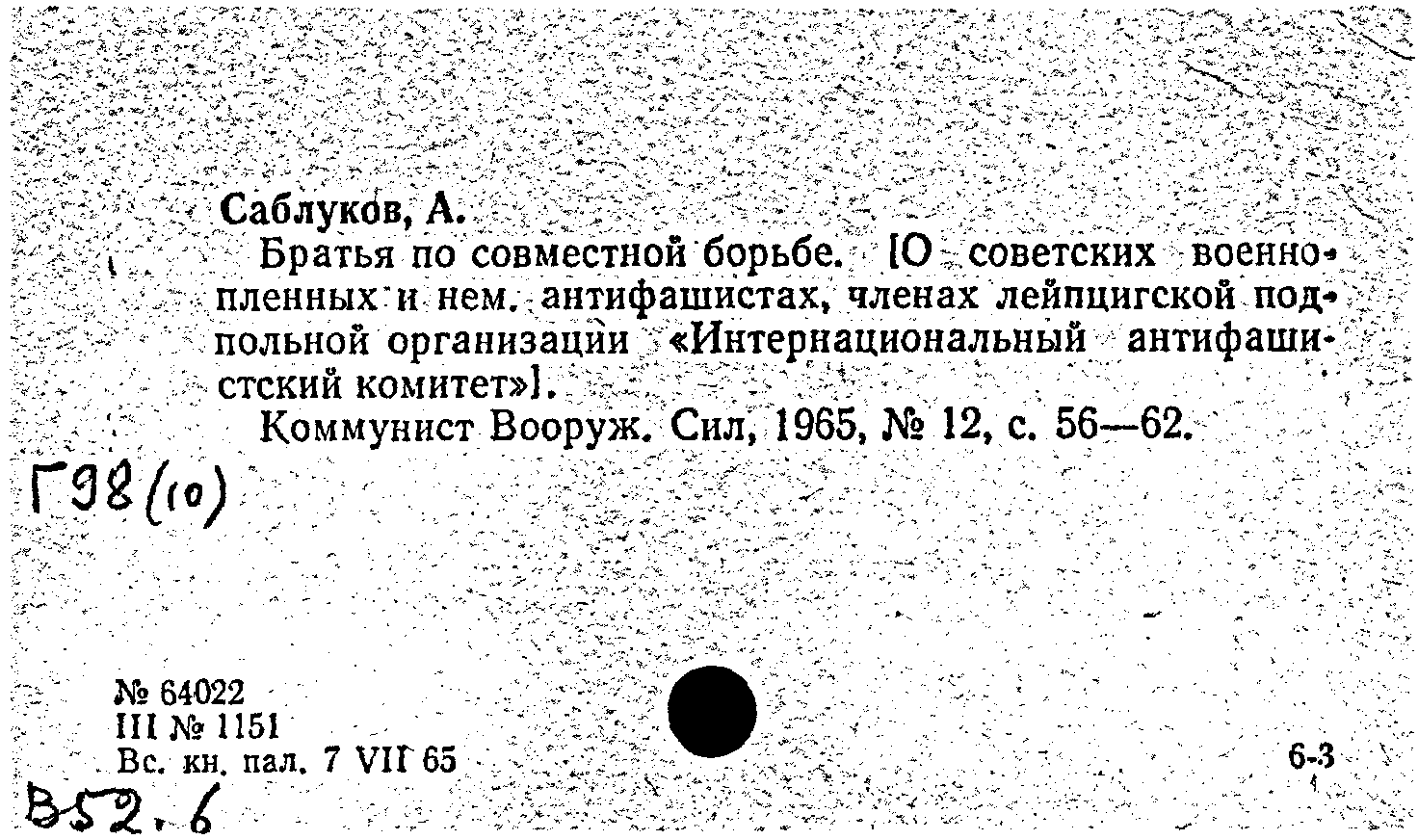 Саблуков, А.

Братья по совместной борьбе. [О советских военнопленных и нем. антифашистах, членах лейпцигской подпольной организации «Интернациональный антифашистский комитет»].

Коммунист Вооруж. Сил, 1965, № 12, с. 56—62.

Г98(10)

№ 64022
III № 1151
Вс. кн. пал. 7 VII 65

6-3

В52.6